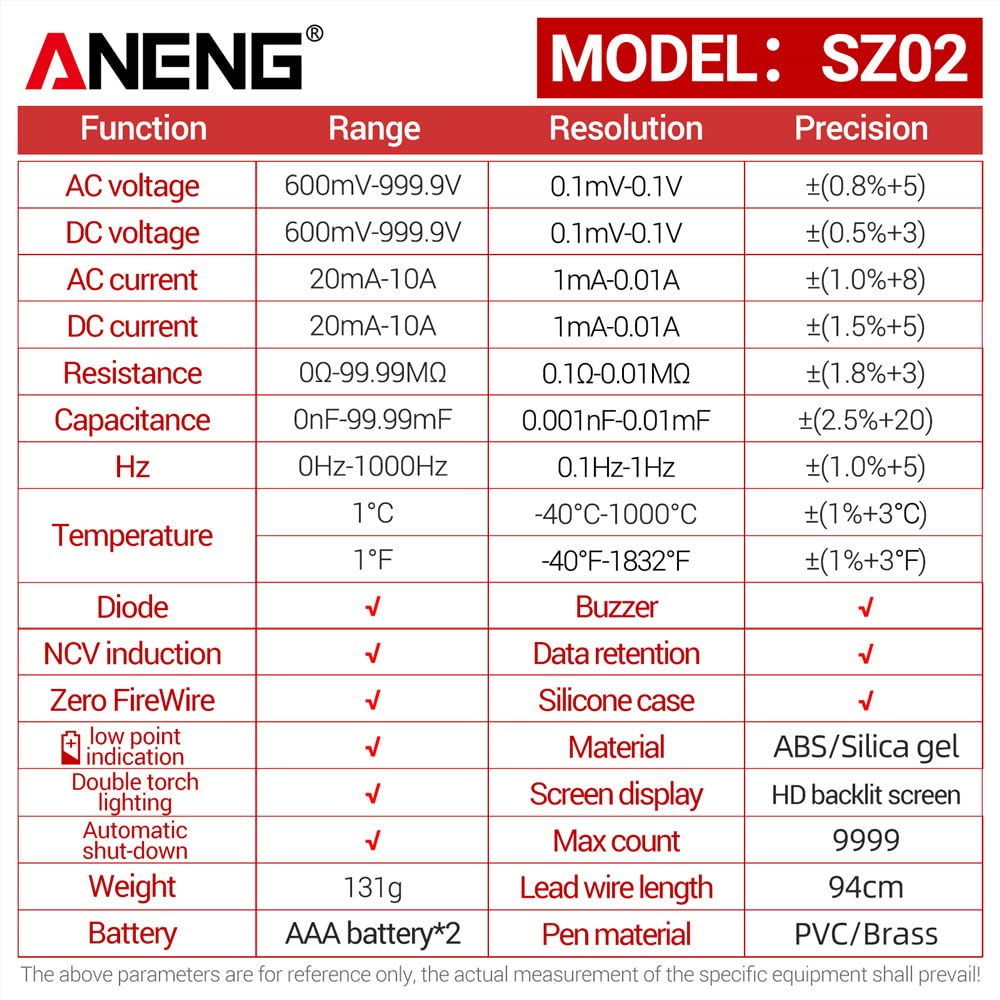 ANENG®

MODEL: SZ02

| Function | Range | Resolution | Precision |
|---|---|---|---|
| AC voltage | 600mV-999.9V | 0.1mV-0.1V | ±(0.8%+5) |
| DC voltage | 600mV-999.9V | 0.1mV-0.1V | ±(0.5%+3) |
| AC current | 20mA-10A | 1mA-0.01A | ±(1.0%+8) |
| DC current | 20mA-10A | 1mA-0.01A | ±(1.5%+5) |
| Resistance | 0Ω-99.99MΩ | 0.1Ω-0.01MΩ | ±(1.8%+3) |
| Capacitance | 0nF-99.99mF | 0.001nF-0.01mF | ±(2.5%+20) |
| Hz | 0Hz-1000Hz | 0.1Hz-1Hz | ±(1.0%+5) |
| Temperature | 1°C | -40°C-1000°C | ±(1%+3°C) |
|  | 1°F | -40°F-1832°F | ±(1%+3°F) |
| Diode | √ | Buzzer | √ |
| NCV induction | √ | Data retention | √ |
| Zero FireWire | √ | Silicone case | √ |
| low point indication | √ | Material | ABS/Silica gel |
| Double torch lighting | √ | Screen display | HD backlit screen |
| Automatic shut-down | √ | Max count | 9999 |
| Weight | 131g | Lead wire length | 94cm |
| Battery | AAA battery*2 | Pen material | PVC/Brass |

The above parameters are for reference only, the actual measurement of the specific equipment shall prevail!